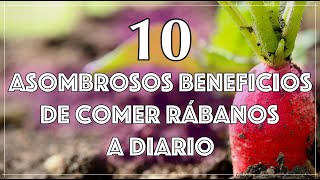 10

ASOMBROSOS BENEFICIOS DE COMER RÁBANOS A DIARIO